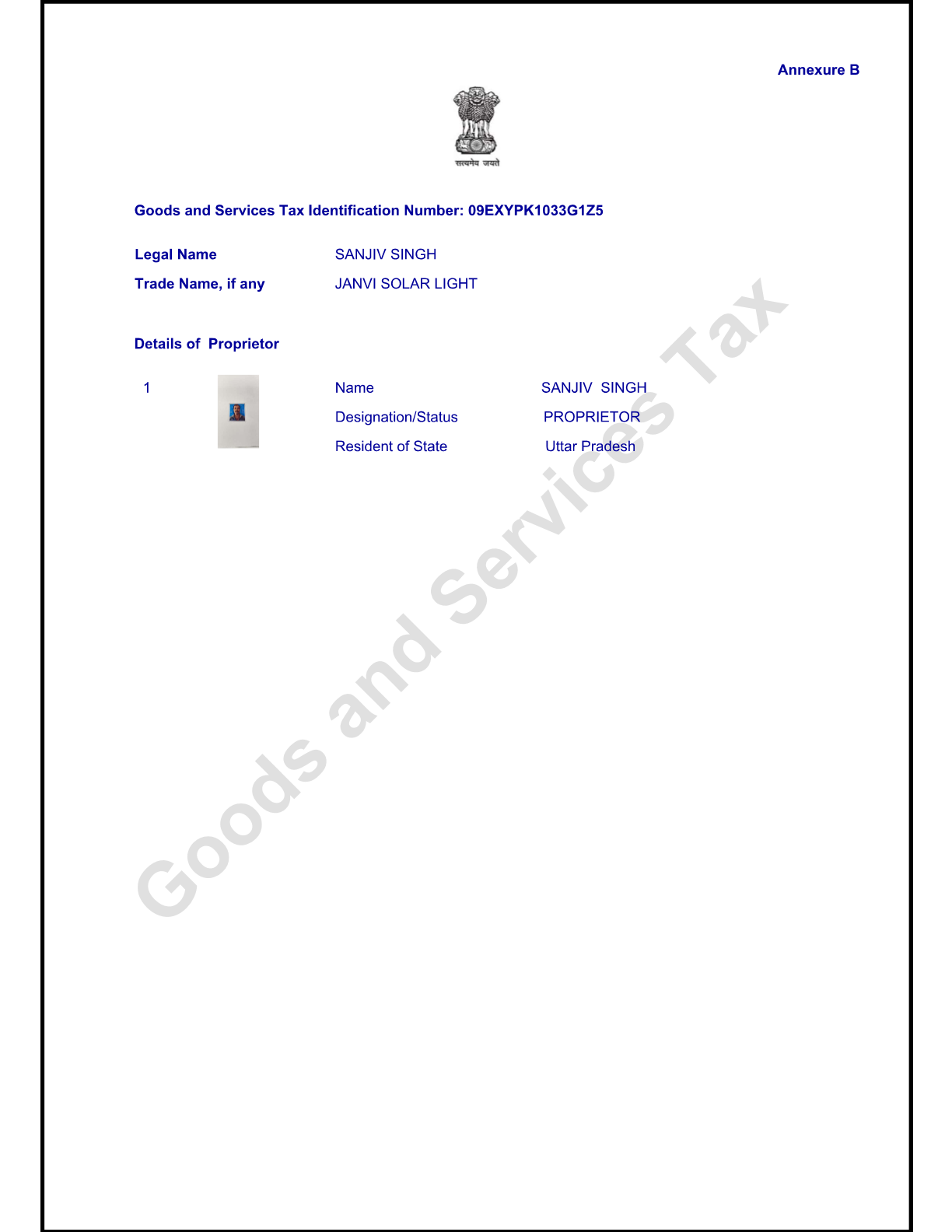 Annexure B

सत्यमेव जयते

Goods and Services Tax Identification Number: 09EXYPK1033G1Z5

Legal Name SANJIV SINGH
Trade Name, if any JANVI SOLAR LIGHT

Details of Proprietor

1
Name SANJIV SINGH
Designation/Status PROPRIETOR
Resident of State Uttar Pradesh

Goods and Services Tax